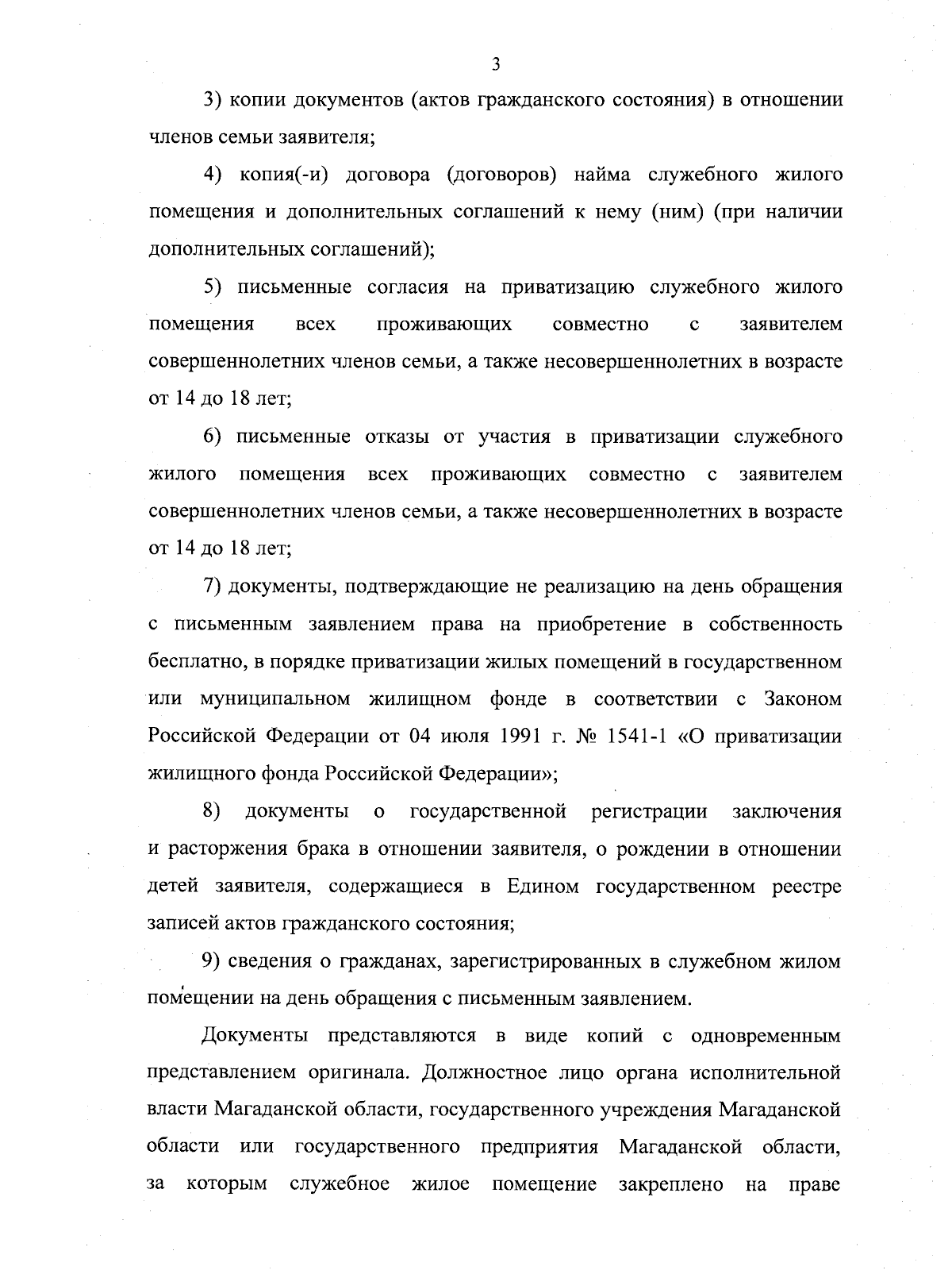 3

3) копии документов (актов гражданского состояния) в отношении членов семьи заявителя;

4) копия(-и) договора (договоров) найма служебного жилого помещения и дополнительных соглашений к нему (ним) (при наличии дополнительных соглашений);

5) письменные согласия на приватизацию служебного жилого помещения всех проживающих совместно с заявителем совершеннолетних членов семьи, а также несовершеннолетних в возрасте от 14 до 18 лет;

6) письменные отказы от участия в приватизации служебного жилого помещения всех проживающих совместно с заявителем совершеннолетних членов семьи, а также несовершеннолетних в возрасте от 14 до 18 лет;

7) документы, подтверждающие не реализацию на день обращения с письменным заявлением права на приобретение в собственность бесплатно, в порядке приватизации жилых помещений в государственном или муниципальном жилищном фонде в соответствии с Законом Российской Федерации от 04 июля 1991 г. № 1541-1 «О приватизации жилищного фонда Российской Федерации»;

8) документы о государственной регистрации заключения и расторжения брака в отношении заявителя, о рождении в отношении детей заявителя, содержащиеся в Едином государственном реестре записей актов гражданского состояния;

9) сведения о гражданах, зарегистрированных в служебном жилом помещении на день обращения с письменным заявлением.

Документы представляются в виде копий с одновременным представлением оригинала. Должностное лицо органа исполнительной власти Магаданской области, государственного учреждения Магаданской области или государственного предприятия Магаданской области, за которым служебное жилое помещение закреплено на праве